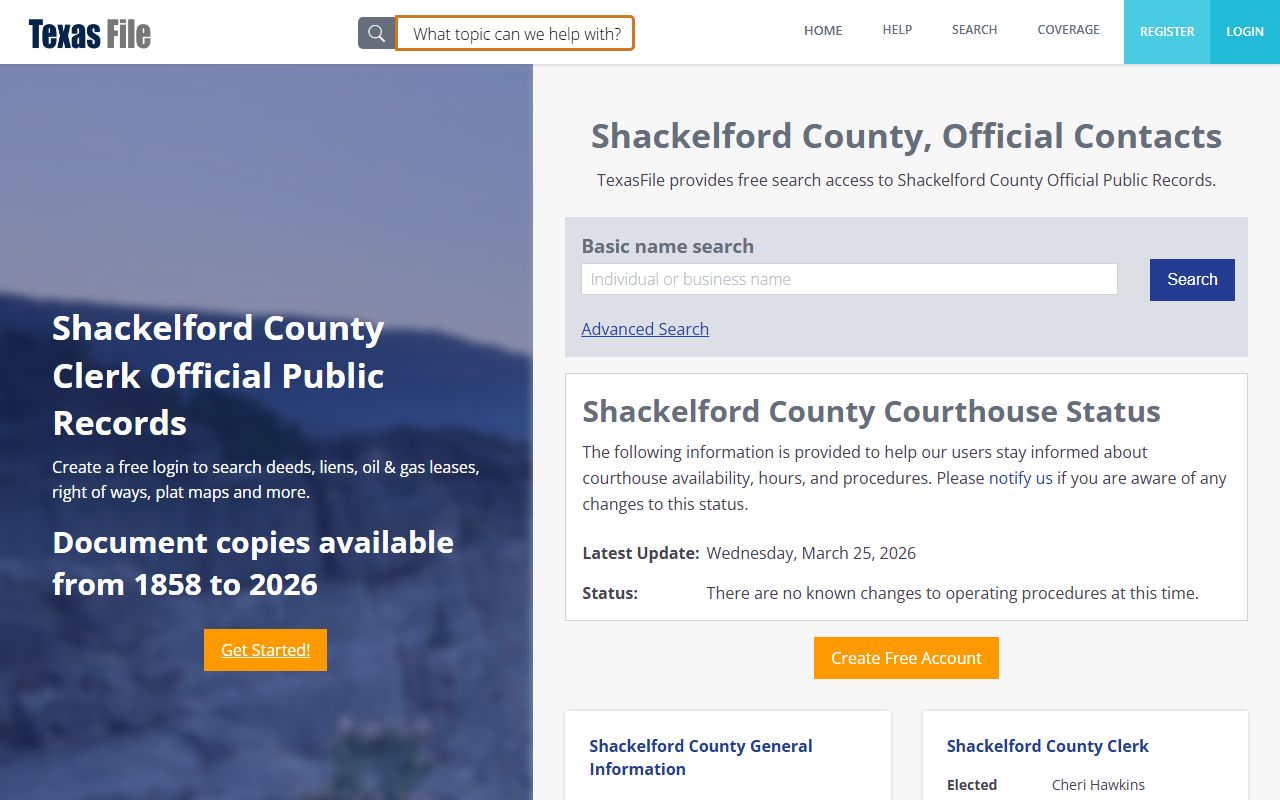 Texas File

What topic can we help with?

HOME HELP SEARCH COVERAGE REGISTER LOGIN

Shackelford County Clerk Official Public Records

Create a free login to search deeds, liens, oil & gas leases, right of ways, plat maps and more.

Document copies available from 1858 to 2026

Get Started!

Shackelford County, Official Contacts

TexasFile provides free search access to Shackelford County Official Public Records.

Basic name search

Individual or business name

Search

Advanced Search

Shackelford County Courthouse Status

The following information is provided to help our users stay informed about courthouse availability, hours, and procedures. Please notify us if you are aware of any changes to this status.

Latest Update: Wednesday, March 25, 2026

Status: There are no known changes to operating procedures at this time.

Create Free Account

Shackelford County General Information

Shackelford County Clerk

Elected Cheri Hawkins